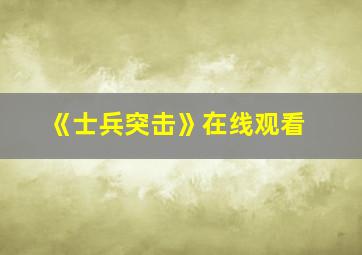 《士兵突击》在线观看